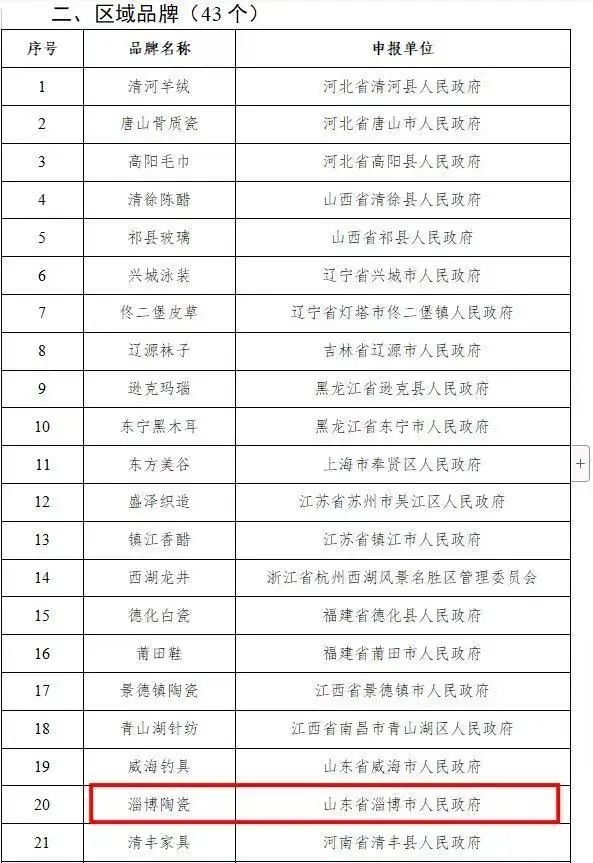 二、区域品牌（43 个）

| 序号 | 品牌名称 | 申报单位 |
|---|---|---|
| 1 | 清河羊绒 | 河北省清河县人民政府 |
| 2 | 唐山骨质瓷 | 河北省唐山市人民政府 |
| 3 | 高阳毛巾 | 河北省高阳县人民政府 |
| 4 | 清徐陈醋 | 山西省清徐县人民政府 |
| 5 | 祁县玻璃 | 山西省祁县人民政府 |
| 6 | 兴城泳装 | 辽宁省兴城市人民政府 |
| 7 | 佟二堡皮草 | 辽宁省灯塔市佟二堡镇人民政府 |
| 8 | 辽源袜子 | 吉林省辽源市人民政府 |
| 9 | 逊克玛瑙 | 黑龙江省逊克县人民政府 |
| 10 | 东宁黑木耳 | 黑龙江省东宁市人民政府 |
| 11 | 东方美谷 | 上海市奉贤区人民政府 |
| 12 | 盛泽织造 | 江苏省苏州市吴江区人民政府 |
| 13 | 镇江香醋 | 江苏省镇江市人民政府 |
| 14 | 西湖龙井 | 浙江省杭州西湖风景名胜区管理委员会 |
| 15 | 德化白瓷 | 福建省德化县人民政府 |
| 16 | 莆田鞋 | 福建省莆田市人民政府 |
| 17 | 景德镇陶瓷 | 江西省景德镇市人民政府 |
| 18 | 青山湖针纺 | 江西省南昌市青山湖区人民政府 |
| 19 | 威海钓具 | 山东省威海市人民政府 |
| 20 | 淄博陶瓷 | 山东省淄博市人民政府 |
| 21 | 清丰家具 | 河南省清丰县人民政府 |

+